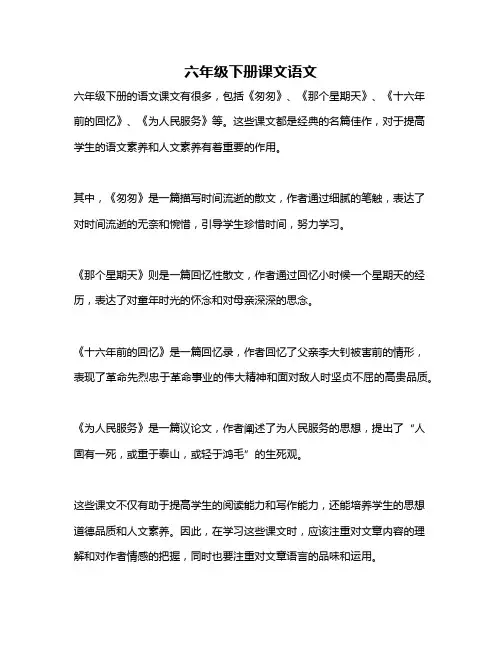 六年级下册课文语文

六年级下册的语文课文有很多，包括《匆匆》、《那个星期天》、《十六年前的回忆》、《为人民服务》等。这些课文都是经典的名篇佳作，对于提高学生的语文素养和人文素养有着重要的作用。

其中，《匆匆》是一篇描写时间流逝的散文，作者通过细腻的笔触，表达了对时间流逝的无奈和惋惜，引导学生珍惜时间，努力学习。

《那个星期天》则是一篇回忆性散文，作者通过回忆小时候一个星期天的经历，表达了对童年时光的怀念和对母亲深深的思念。

《十六年前的回忆》是一篇回忆录，作者回忆了父亲李大钊被害前的情形，表现了革命先烈忠于革命事业的伟大精神和面对敌人时坚贞不屈的高贵品质。

《为人民服务》是一篇议论文，作者阐述了为人民服务的思想，提出了“人固有一死，或重于泰山，或轻于鸿毛”的生死观。

这些课文不仅有助于提高学生的阅读能力和写作能力，还能培养学生的思想道德品质和人文素养。因此，在学习这些课文时，应该注重对文章内容的理解和对作者情感的把握，同时也要注重对文章语言的品味和运用。